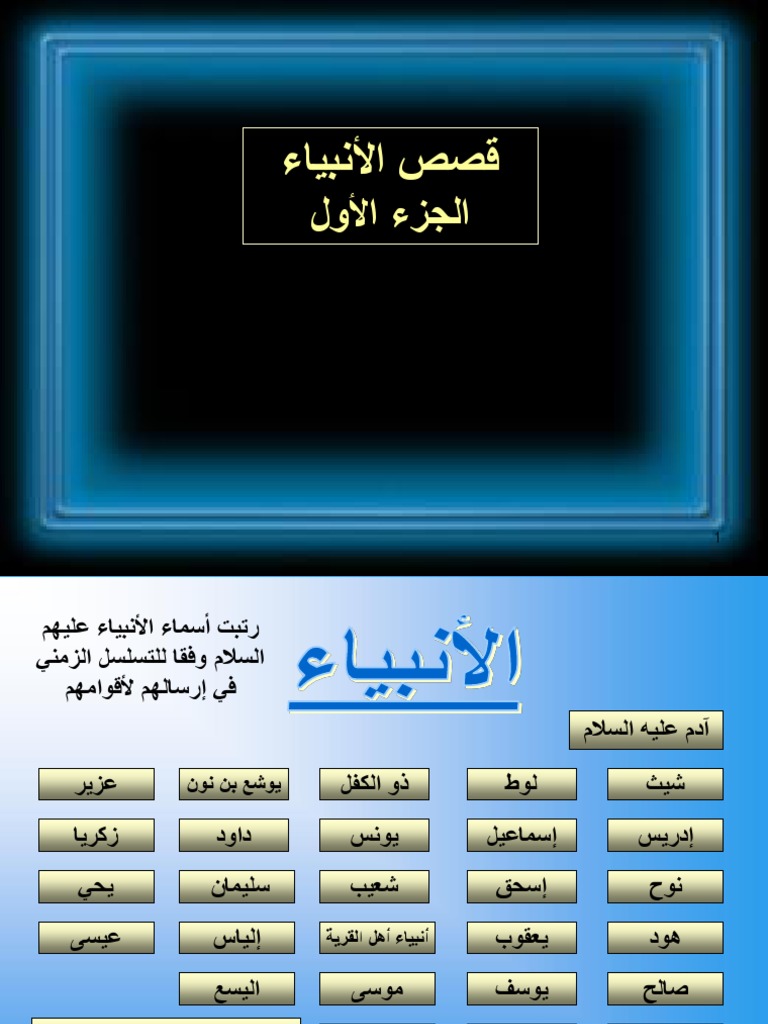 قصص الأنبياء
الجزء الأول

1

الأنبياء

رتبت أسماء الأنبياء عليهم السلام وفقا للتسلسل الزمني في إرسالهم لأقوامهم

آدم عليه السلام

شيث
إدريس
نوح
هود
صالح

لوط
إسماعيل
إسحق
يعقوب
يوسف

ذو الكفل
يونس
شعيب
أنبياء أهل القرية
موسى

يوشع بن نون
داود
سليمان
إلياس
اليسع

عزير
زكريا
يحي
عيسى